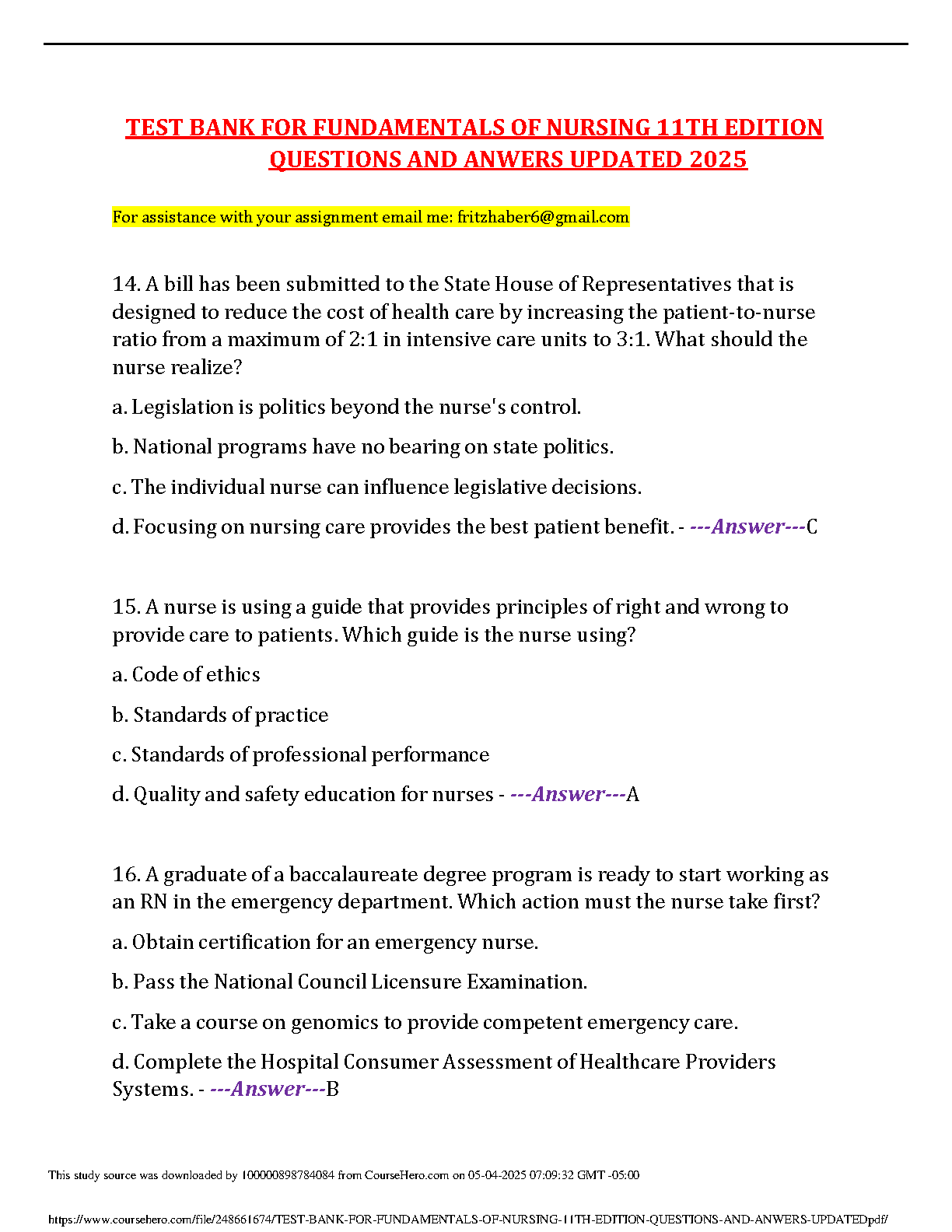 TEST BANK FOR FUNDAMENTALS OF NURSING 11TH EDITION QUESTIONS AND ANWERS UPDATED 2025

For assistance with your assignment email me: fritzhaber6@gmail.com

14. A bill has been submitted to the State House of Representatives that is designed to reduce the cost of health care by increasing the patient-to-nurse ratio from a maximum of 2:1 in intensive care units to 3:1. What should the nurse realize?

a. Legislation is politics beyond the nurse's control.

b. National programs have no bearing on state politics.

c. The individual nurse can influence legislative decisions.

d. Focusing on nursing care provides the best patient benefit. - ---Answer---C

15. A nurse is using a guide that provides principles of right and wrong to provide care to patients. Which guide is the nurse using?

a. Code of ethics

b. Standards of practice

c. Standards of professional performance

d. Quality and safety education for nurses - ---Answer---A

16. A graduate of a baccalaureate degree program is ready to start working as an RN in the emergency department. Which action must the nurse take first?

a. Obtain certification for an emergency nurse.

b. Pass the National Council Licensure Examination.

c. Take a course on genomics to provide competent emergency care.

d. Complete the Hospital Consumer Assessment of Healthcare Providers Systems. - ---Answer---B

This study source was downloaded by 100000898784084 from CourseHero.com on 05-04-2025 07:09:32 GMT -05:00

https://www.coursehero.com/file/248661674/TEST-BANK-FOR-FUNDAMENTALS-OF-NURSING-11TH-EDITION-QUESTIONS-AND-ANWERS-UPDATEDpdf/